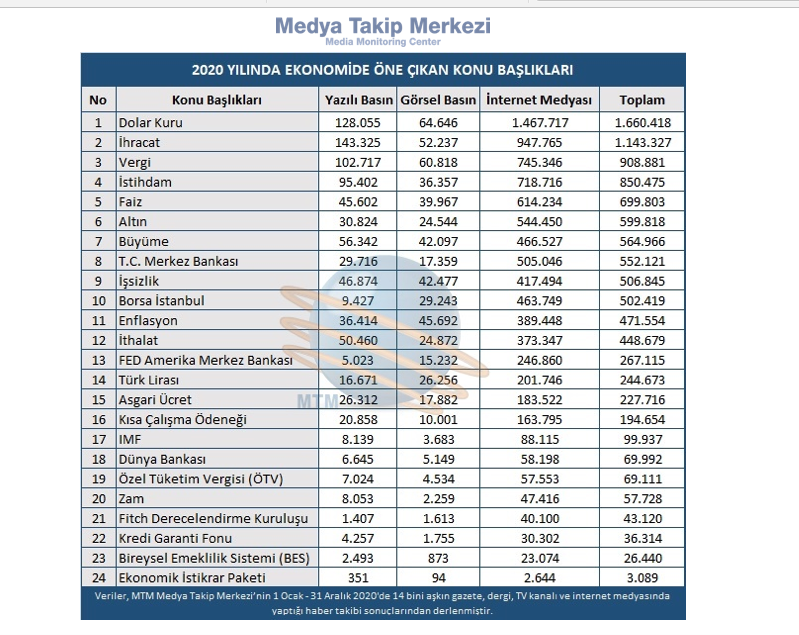 Medya Takip Merkezi
Media Monitoring Center

2020 YILINDA EKONOMİDE ÖNE ÇIKAN KONU BAŞLIKLARI

| No | Konu Başlıkları | Yazılı Basın | Görsel Basın | İnternet Medyası | Toplam |
|---|---|---|---|---|---|
| 1 | Dolar Kuru | 128.055 | 64.646 | 1.467.717 | 1.660.418 |
| 2 | İhracat | 143.325 | 52.237 | 947.765 | 1.143.327 |
| 3 | Vergi | 102.717 | 60.818 | 745.346 | 908.881 |
| 4 | İstihdam | 95.402 | 36.357 | 718.716 | 850.475 |
| 5 | Faiz | 45.602 | 39.967 | 614.234 | 699.803 |
| 6 | Altın | 30.824 | 24.544 | 544.450 | 599.818 |
| 7 | Büyüme | 56.342 | 42.097 | 466.527 | 564.966 |
| 8 | T.C. Merkez Bankası | 29.716 | 17.359 | 505.046 | 552.121 |
| 9 | İşsizlik | 46.874 | 42.477 | 417.494 | 506.845 |
| 10 | Borsa İstanbul | 9.427 | 29.243 | 463.749 | 502.419 |
| 11 | Enflasyon | 36.414 | 45.692 | 389.448 | 471.554 |
| 12 | İthalat | 50.460 | 24.872 | 373.347 | 448.679 |
| 13 | FED Amerika Merkez Bankası | 5.023 | 15.232 | 246.860 | 267.115 |
| 14 | Türk Lirası | 16.671 | 26.256 | 201.746 | 244.673 |
| 15 | Asgari Ücret | 26.312 | 17.882 | 183.522 | 227.716 |
| 16 | Kısa Çalışma Ödeneği | 20.858 | 10.001 | 163.795 | 194.654 |
| 17 | IMF | 8.139 | 3.683 | 88.115 | 99.937 |
| 18 | Dünya Bankası | 6.645 | 5.149 | 58.198 | 69.992 |
| 19 | Özel Tüketim Vergisi (ÖTV) | 7.024 | 4.534 | 57.553 | 69.111 |
| 20 | Zam | 8.053 | 2.259 | 47.416 | 57.728 |
| 21 | Fitch Derecelendirme Kuruluşu | 1.407 | 1.613 | 40.100 | 43.120 |
| 22 | Kredi Garanti Fonu | 4.257 | 1.755 | 30.302 | 36.314 |
| 23 | Bireysel Emeklilik Sistemi (BES) | 2.493 | 873 | 23.074 | 26.440 |
| 24 | Ekonomik İstikrar Paketi | 351 | 94 | 2.644 | 3.089 |

Veriler, MTM Medya Takip Merkezi'nin 1 Ocak - 31 Aralık 2020'de 14 bini aşkın gazete, dergi, TV kanalı ve internet medyasında yaptığı haber takibi sonuçlarından derlenmiştir.

MTM